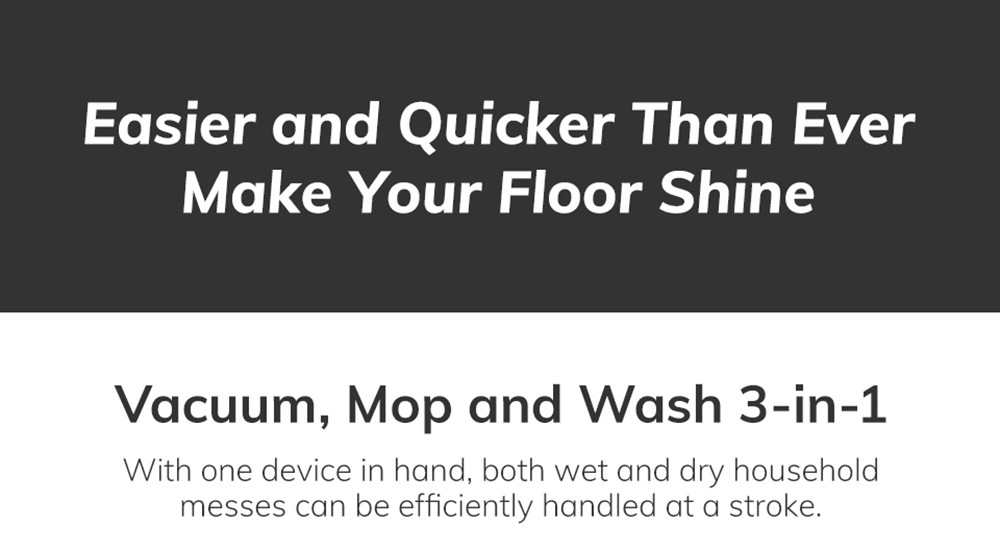 Easier and Quicker Than Ever
Make Your Floor Shine

Vacuum, Mop and Wash 3-in-1

With one device in hand, both wet and dry household messes can be efficiently handled at a stroke.